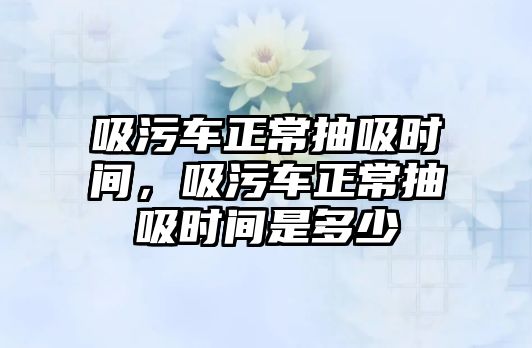 吸污车正常抽吸时间，吸污车正常抽吸时间是多少